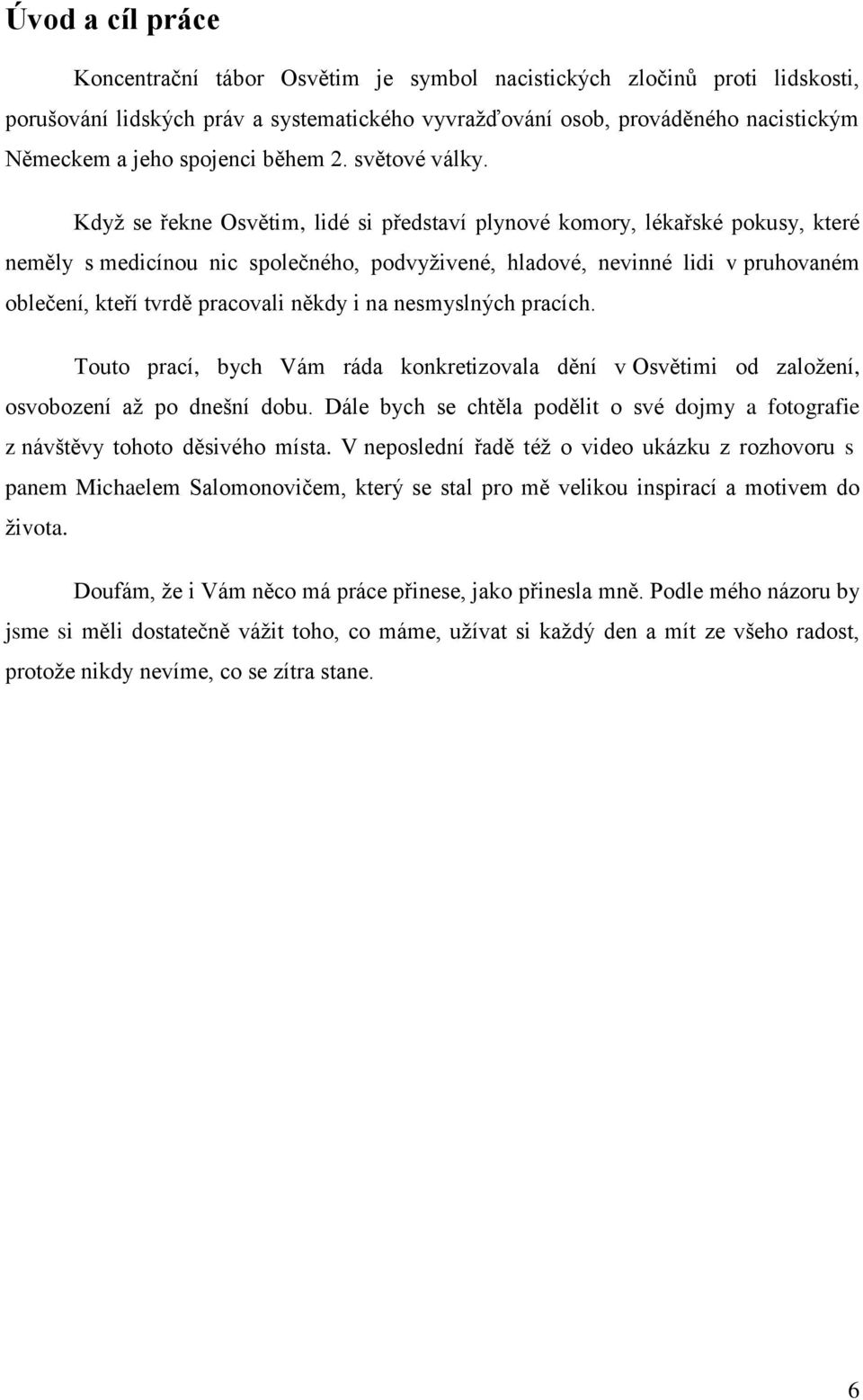 Úvod a cíl práce

Koncentrační tábor Osvětim je symbol nacistických zločinů proti lidskosti, porušování lidských práv a systematického vyvražďování osob, prováděného nacistickým Německem a jeho spojenci během 2. světové války.

Když se řekne Osvětim, lidé si představí plynové komory, lékařské pokusy, které neměly s medicínou nic společného, podvyživené, hladové, nevinné lidi v pruhovaném oblečení, kteří tvrdě pracovali někdy i na nesmyslných pracích.

Touto prací, bych Vám ráda konkretizovala dění v Osvětimi od založení, osvobození až po dnešní dobu. Dále bych se chtěla podělit o své dojmy a fotografie z návštěvy tohoto děsivého místa. V neposlední řadě též o video ukázku z rozhovoru s panem Michaelem Salomonovičem, který se stal pro mě velikou inspirací a motivem do života.

Doufám, že i Vám něco má práce přinese, jako přinesla mně. Podle mého názoru by jsme si měli dostatečně vážit toho, co máme, užívat si každý den a mít ze všeho radost, protože nikdy nevíme, co se zítra stane.

6